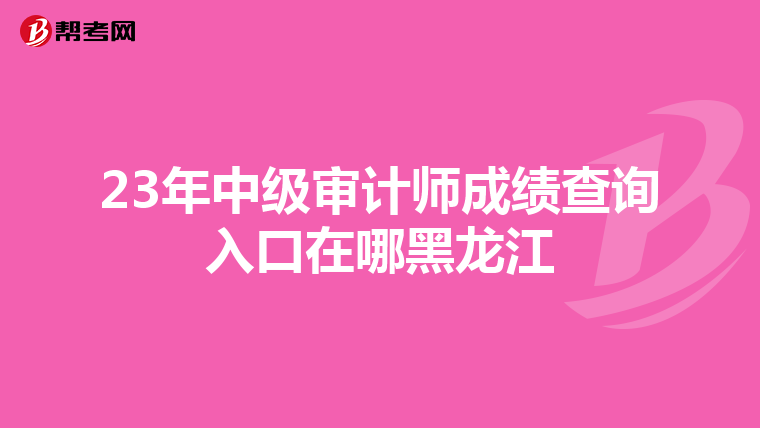 帮考网

23年中级审计师成绩查询入口在哪黑龙江